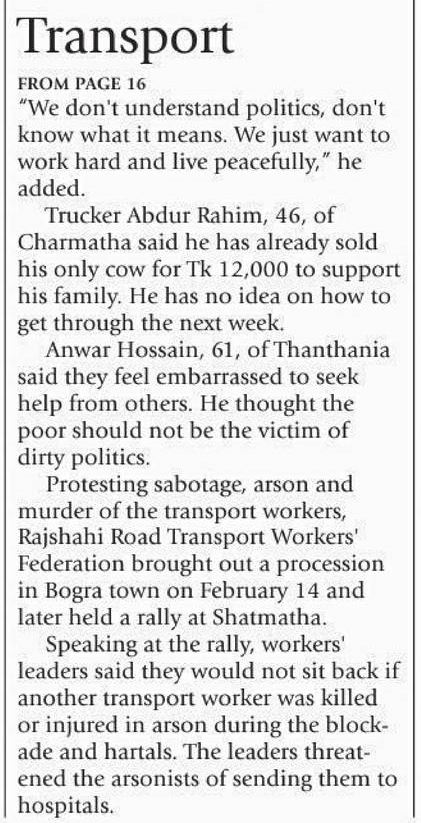 Transport

FROM PAGE 16

"We don't understand politics, don't know what it means. We just want to work hard and live peacefully," he added.

Trucker Abdur Rahim, 46, of Charmatha said he has already sold his only cow for Tk 12,000 to support his family. He has no idea on how to get through the next week.

Anwar Hossain, 61, of Thanthania said they feel embarrassed to seek help from others. He thought the poor should not be the victim of dirty politics.

Protesting sabotage, arson and murder of the transport workers, Rajshahi Road Transport Workers' Federation brought out a procession in Bogra town on February 14 and later held a rally at Shatmatha.

Speaking at the rally, workers' leaders said they would not sit back if another transport worker was killed or injured in arson during the blockade and hartals. The leaders threatened the arsonists of sending them to hospitals.